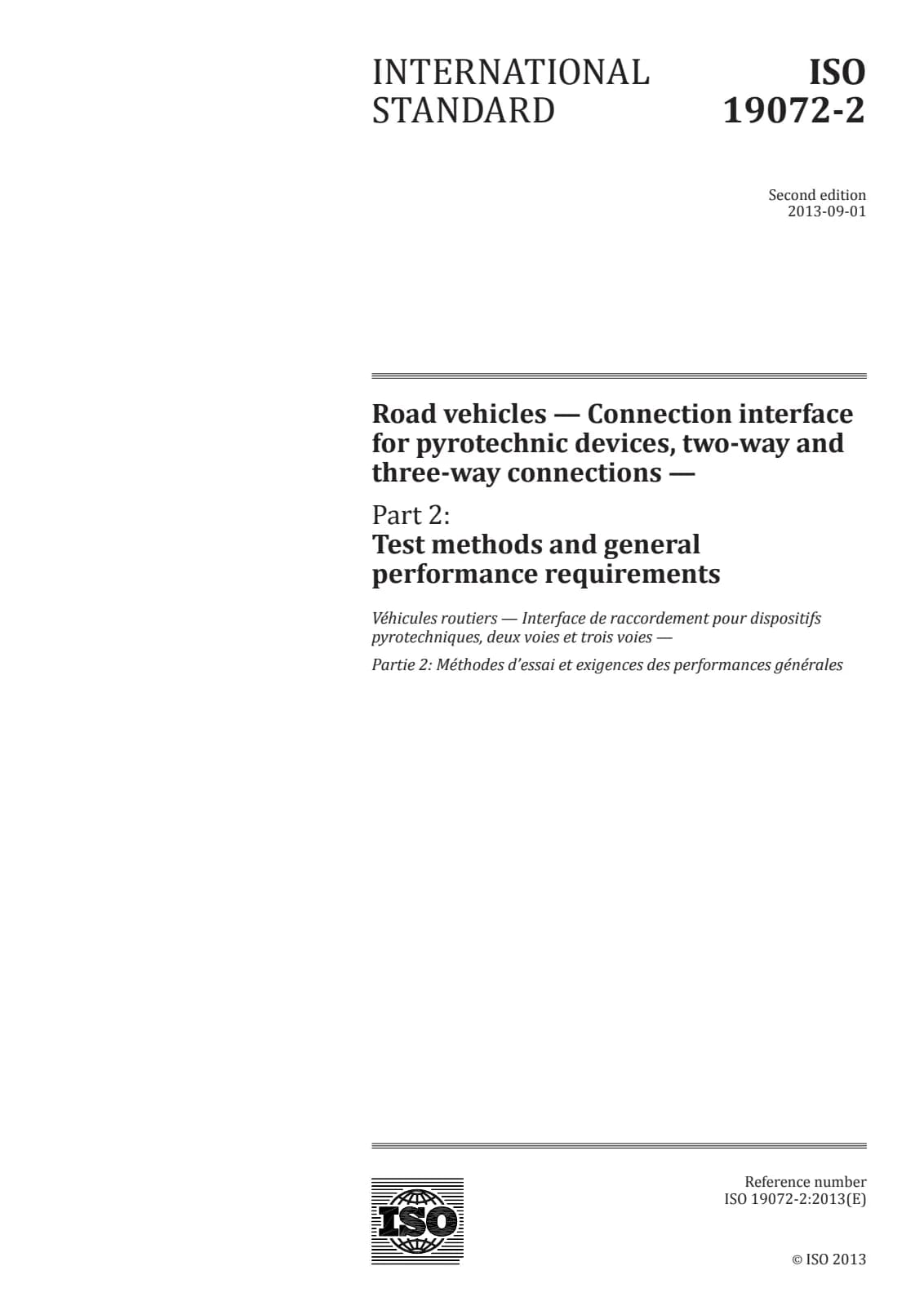 INTERNATIONAL STANDARD

ISO 19072-2

Second edition
2013-09-01

Road vehicles — Connection interface for pyrotechnic devices, two-way and three-way connections —

Part 2:
Test methods and general performance requirements

Véhicules routiers — Interface de raccordement pour dispositifs pyrotechniques, deux voies et trois voies —

Partie 2: Méthodes d'essai et exigences des performances générales

ISO

Reference number
ISO 19072-2:2013(E)

© ISO 2013